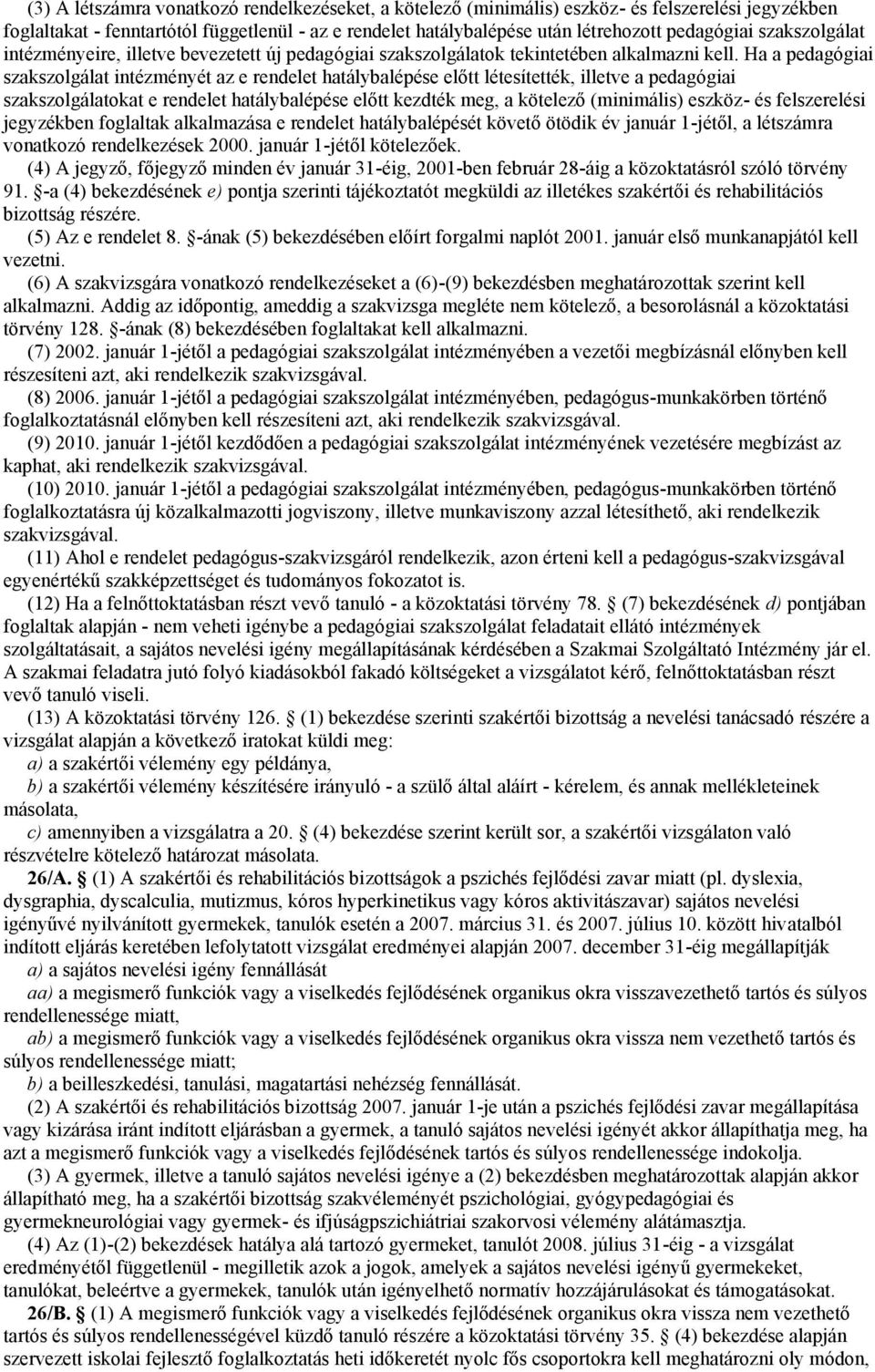 (3) A létszámra vonatkozó rendelkezéseket, a kötelező (minimális) eszköz- és felszerelési jegyzékben foglaltakat - fenntartótól függetlenül - az e rendelet hatálybalépése után létrehozott pedagógiai szakszolgálat intézményeire, illetve bevezetett új pedagógiai szakszolgálatok tekintetében alkalmazni kell. Ha a pedagógiai szakszolgálat intézményét az e rendelet hatálybalépése előtt létesítették, illetve a pedagógiai szakszolgálatokat e rendelet hatálybalépése előtt kezdték meg, a kötelező (minimális) eszköz- és felszerelési jegyzékben foglaltak alkalmazása e rendelet hatálybalépését követő ötödik év január 1-jétől, a létszámra vonatkozó rendelkezések 2000. január 1-jétől kötelezőek.

(4) A jegyző, főjegyző minden év január 31-éig, 2001-ben február 28-áig a közoktatásról szóló törvény 91. §-a (4) bekezdésének e) pontja szerinti tájékoztatót megküldi az illetékes szakértői és rehabilitációs bizottság részére.

(5) Az e rendelet 8. §-ának (5) bekezdésében előírt forgalmi naplót 2001. január első munkanapjától kell vezetni.

(6) A szakvizsgára vonatkozó rendelkezéseket a (6)-(9) bekezdésben meghatározottak szerint kell alkalmazni. Addig az időpontig, ameddig a szakvizsga megléte nem kötelező, a besorolásnál a közoktatási törvény 128. §-ának (8) bekezdésében foglaltakat kell alkalmazni.

(7) 2002. január 1-jétől a pedagógiai szakszolgálat intézményében a vezetői megbízásnál előnyben kell részesíteni azt, aki rendelkezik szakvizsgával.

(8) 2006. január 1-jétől a pedagógiai szakszolgálat intézményében, pedagógus-munkakörben történő foglalkoztatásnál előnyben kell részesíteni azt, aki rendelkezik szakvizsgával.

(9) 2010. január 1-jétől kezdődően a pedagógiai szakszolgálat intézményének vezetésére megbízást az kaphat, aki rendelkezik szakvizsgával.

(10) 2010. január 1-jétől a pedagógiai szakszolgálat intézményében, pedagógus-munkakörben történő foglalkoztatásra új közalkalmazotti jogviszony, illetve munkaviszony azzal létesíthető, aki rendelkezik szakvizsgával.

(11) Ahol e rendelet pedagógus-szakvizsgáról rendelkezik, azon érteni kell a pedagógus-szakvizsgával egyenértékű szakképzettséget és tudományos fokozatot is.

(12) Ha a felnőttoktatásban részt vevő tanuló - a közoktatási törvény 78. § (7) bekezdésének d) pontjában foglaltak alapján - nem veheti igénybe a pedagógiai szakszolgálat feladatait ellátó intézmények szolgáltatásait, a sajátos nevelési igény megállapításának kérdésében a Szakmai Szolgáltató Intézmény jár el. A szakmai feladatra jutó folyó kiadásokból fakadó költségeket a vizsgálatot kérő, felnőttoktatásban részt vevő tanuló viseli.

(13) A közoktatási törvény 126. § (1) bekezdése szerinti szakértői bizottság a nevelési tanácsadó részére a vizsgálat alapján a következő iratokat küldi meg:

a) a szakértői vélemény egy példánya,

b) a szakértői vélemény készítésére irányuló - a szülő által aláírt - kérelem, és annak mellékleteinek másolata,

c) amennyiben a vizsgálatra a 20. § (4) bekezdése szerint került sor, a szakértői vizsgálaton való részvételre kötelező határozat másolata.

26/A. § (1) A szakértői és rehabilitációs bizottságok a pszichés fejlődési zavar miatt (pl. dyslexia, dysgraphia, dyscalculia, mutizmus, kóros hyperkinetikus vagy kóros aktivitászavar) sajátos nevelési igényűvé nyilvánított gyermekek, tanulók esetén a 2007. március 31. és 2007. július 10. között hivatalból indított eljárás keretében lefolytatott vizsgálat eredményei alapján 2007. december 31-éig megállapítják

a) a sajátos nevelési igény fennállását

aa) a megismerő funkciók vagy a viselkedés fejlődésének organikus okra visszavezethető tartós és súlyos rendellenessége miatt,

ab) a megismerő funkciók vagy a viselkedés fejlődésének organikus okra vissza nem vezethető tartós és súlyos rendellenessége miatt;

b) a beilleszkedési, tanulási, magatartási nehézség fennállását.

(2) A szakértői és rehabilitációs bizottság 2007. január 1-je után a pszichés fejlődési zavar megállapítása vagy kizárása iránt indított eljárásban a gyermek, a tanuló sajátos nevelési igényét akkor állapíthatja meg, ha azt a megismerő funkciók vagy a viselkedés fejlődésének tartós és súlyos rendellenessége indokolja.

(3) A gyermek, illetve a tanuló sajátos nevelési igénye a (2) bekezdésben meghatározottak alapján akkor állapítható meg, ha a szakértői bizottság szakvéleményét pszichológiai, gyógypedagógiai és gyermekneurológiai vagy gyermek- és ifjúságpszichiátriai szakorvosi vélemény alátámasztja.

(4) Az (1)-(2) bekezdések hatálya alá tartozó gyermeket, tanulót 2008. július 31-éig - a vizsgálat eredményétől függetlenül - megilletik azok a jogok, amelyek a sajátos nevelési igényű gyermekeket, tanulókat, beleértve a gyermekek, tanulók után igényelhető normatív hozzájárulásokat és támogatásokat.

26/B. § (1) A megismerő funkciók vagy a viselkedés fejlődésének organikus okra vissza nem vezethető tartós és súlyos rendellenességével küzdő tanuló részére a közoktatási törvény 35. § (4) bekezdése alapján szervezett iskolai fejlesztő foglalkoztatás heti időkeretét nyolc fős csoportokra kell meghatározni oly módon,